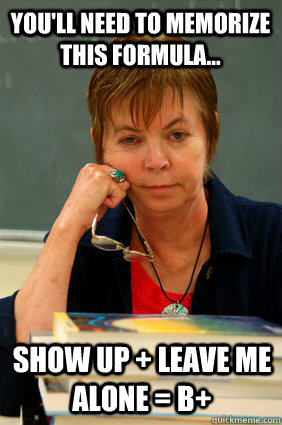 YOU'LL NEED TO MEMORIZE THIS FORMULA...

SHOW UP + LEAVE ME ALONE = B+

quickmeme.com